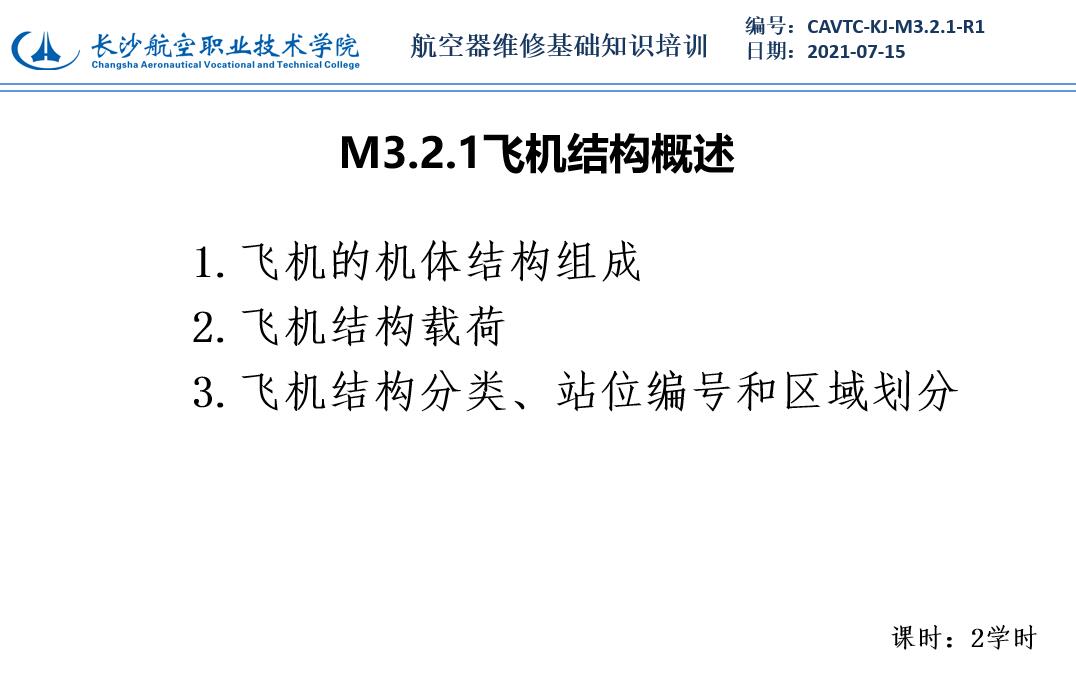 长沙航空职业技术学院
Changsha Aeronautical Vocational and Technical College

航空器维修基础知识培训

编号：CAVTC-KJ-M3.2.1-R1
日期：2021-07-15

M3.2.1飞机结构概述

1. 飞机的机体结构组成
2. 飞机结构载荷
3. 飞机结构分类、站位编号和区域划分

课时：2学时